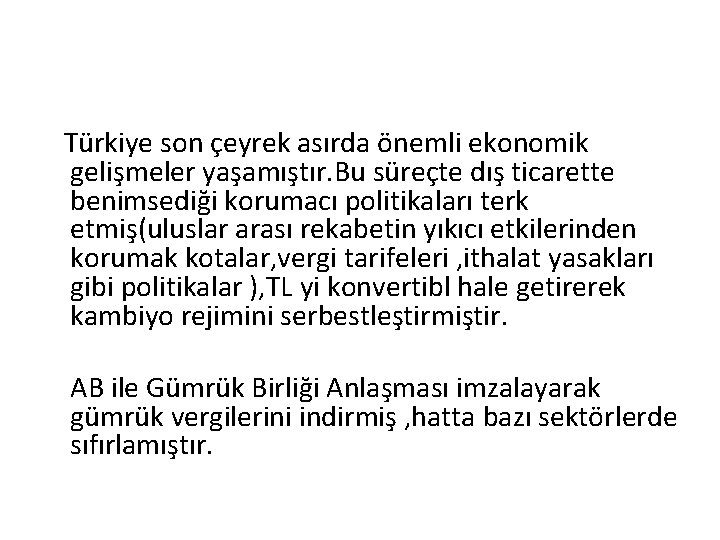 Türkiye son çeyrek asırda önemli ekonomik gelişmeler yaşamıştır.Bu süreçte dış ticarette benimsediği korumacı politikaları terk etmiş(uluslar arası rekabetin yıkıcı etkilerinden korumak kotalar,vergi tarifeleri ,ithalat yasakları gibi politikalar ),TL yi konvertibl hale getirerek kambiyo rejimini serbestleştirmiştir.

AB ile Gümrük Birliği Anlaşması imzalayarak gümrük vergilerini indirmiş ,hatta bazı sektörlerde sıfırlamıştır.